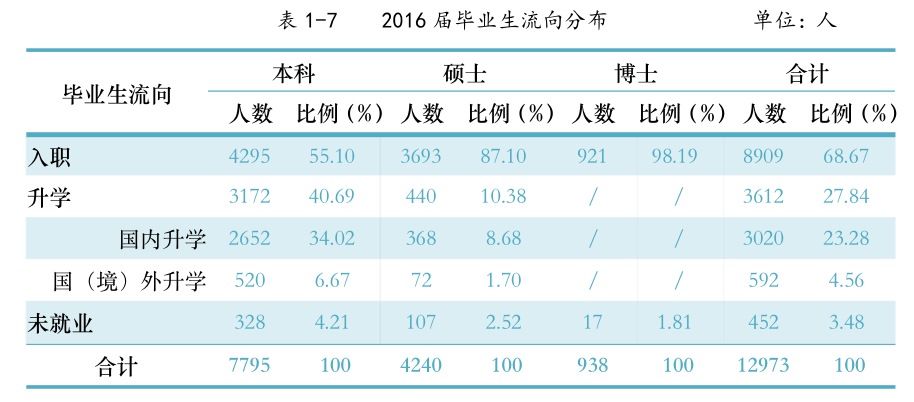 表1-7　2016届毕业生流向分布　单位：人

| 毕业生流向 | 本科 | | 硕士 | | 博士 | | 合计 | |
|---|---|---|---|---|---|---|---|---|
| | 人数 | 比例（%） | 人数 | 比例（%） | 人数 | 比例（%） | 人数 | 比例（%） |
| 入职 | 4295 | 55.10 | 3693 | 87.10 | 921 | 98.19 | 8909 | 68.67 |
| 升学 | 3172 | 40.69 | 440 | 10.38 | / | / | 3612 | 27.84 |
| 国内升学 | 2652 | 34.02 | 368 | 8.68 | / | / | 3020 | 23.28 |
| 国（境）外升学 | 520 | 6.67 | 72 | 1.70 | / | / | 592 | 4.56 |
| 未就业 | 328 | 4.21 | 107 | 2.52 | 17 | 1.81 | 452 | 3.48 |
| 合计 | 7795 | 100 | 4240 | 100 | 938 | 100 | 12973 | 100 |